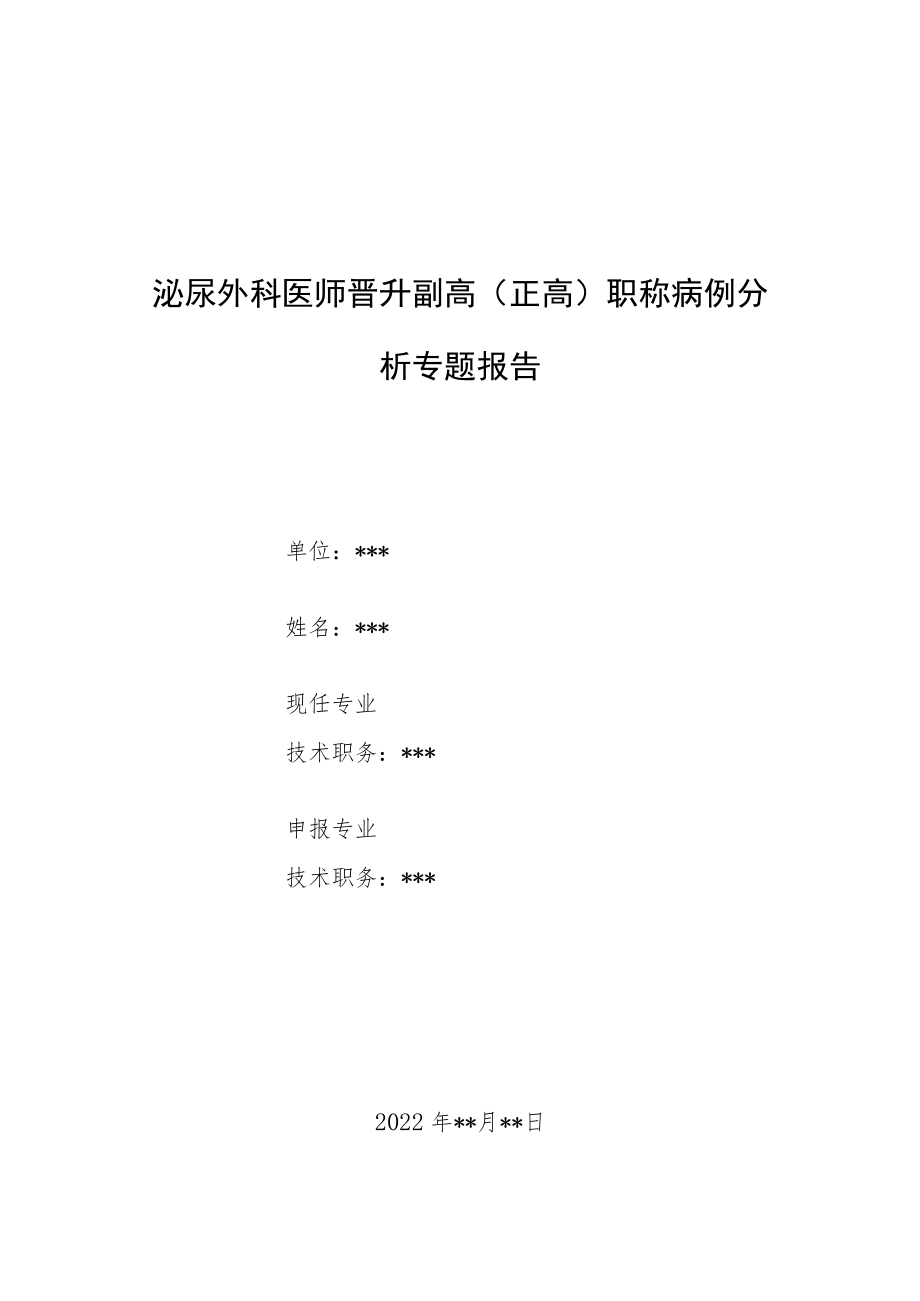 泌尿外科医师晋升副高（正高）职称病例分析专题报告

单位：***

姓名：***

现任专业
技术职务：***

申报专业
技术职务：***

2022 年**月**日